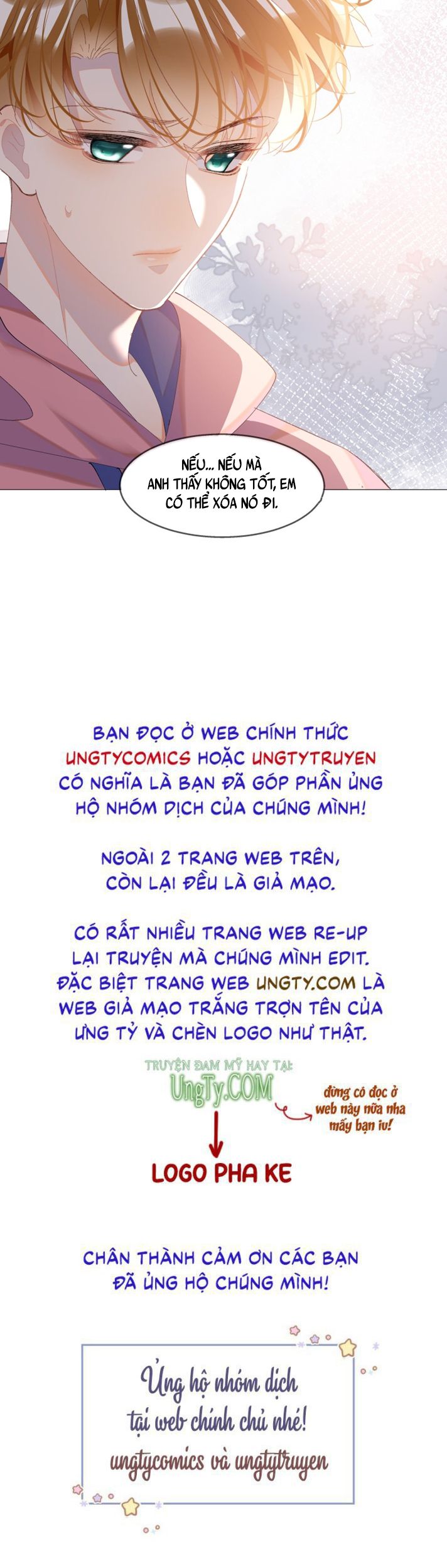 NẾU... NẾU MÀ ANH THẤY KHÔNG TỐT, EM CÓ THỂ XÓA NÓ ĐI.

BẠN ĐỌC Ở WEB CHÍNH THỨC UNGTYCOMICS HOẶC UNGTYTRUYEN CÓ NGHĨA LÀ BẠN ĐÃ GÓP PHẦN ỦNG HỘ NHÓM DỊCH CỦA CHÚNG MÌNH!

NGOÀI 2 TRANG WEB TRÊN, CÒN LẠI ĐỀU LÀ GIẢ MẠO.

CÓ RẤT NHIỀU TRANG WEB RE-UP LẠI TRUYỆN MÀ CHÚNG MÌNH EDIT. ĐẶC BIỆT TRANG WEB UNGTY.COM LÀ WEB GIẢ MẠO TRẮNG TRỢN TÊN CỦA ƯNG TỶ VÀ CHÈN LOGO NHƯ THẬT.

TRUYỆN ĐAM MỸ HAY TẠI: UngTy.COM

đừng có đọc ở web này nữa nha mấy bạn iu!

LOGO PHA KE

CHÂN THÀNH CẢM ƠN CÁC BẠN ĐÃ ỦNG HỘ CHÚNG MÌNH!

Ủng hộ nhóm dịch tại web chính chủ nhé! ungtycomics và ungtytruyen